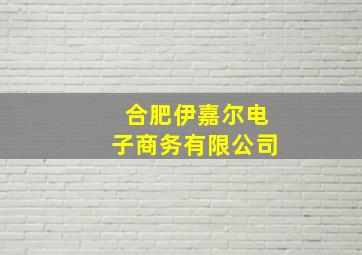 合肥伊嘉尔电子商务有限公司